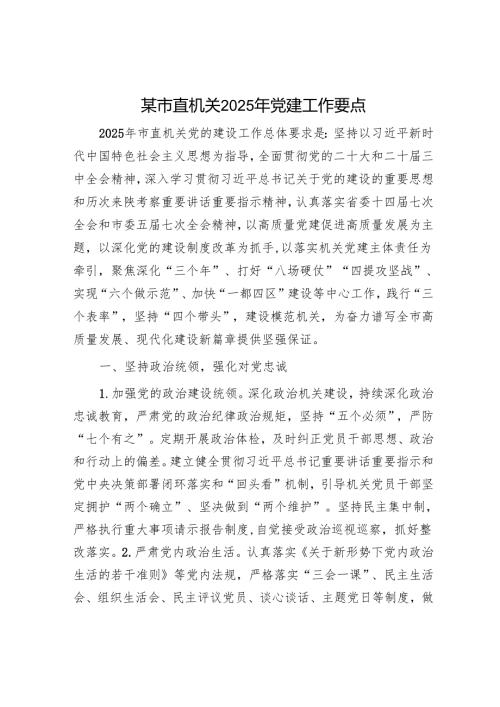 某市直机关2025年党建工作要点

2025年市直机关党的建设工作总体要求是：坚持以习近平新时代中国特色社会主义思想为指导，全面贯彻党的二十大和二十届三中全会精神，深入学习贯彻习近平总书记关于党的建设的重要思想和历次来陕考察重要讲话重要指示精神，认真落实省委十四届七次全会和市委五届七次全会精神，以高质量党建促进高质量发展为主题，以深化党的建设制度改革为抓手，以落实机关党建主体责任为牵引，聚焦深化“三个年”、打好“八场硬仗”“四提攻坚战”、实现“六个做示范”、加快“一都四区”建设等中心工作，践行“三个表率”，坚持“四个带头”，建设模范机关，为奋力谱写全市高质量发展、现代化建设新篇章提供坚强保证。

一、坚持政治统领，强化对党忠诚

1.加强党的政治建设统领。深化政治机关建设，持续深化政治忠诚教育，严肃党的政治纪律政治规矩，坚持“五个必须”，严防“七个有之”。定期开展政治体检，及时纠正党员干部思想、政治和行动上的偏差。建立健全贯彻习近平总书记重要讲话重要指示和党中央决策部署闭环落实和“回头看”机制，引导机关党员干部坚定拥护“两个确立”、坚决做到“两个维护”。坚持民主集中制，严格执行重大事项请示报告制度，自觉接受政治巡视巡察，抓好整改落实。2.严肃党内政治生活。认真落实《关于新形势下党内政治生活的若干准则》等党内法规，严格落实“三会一课”、民主生活会、组织生活会、民主评议党员、谈心谈话、主题党日等制度，做